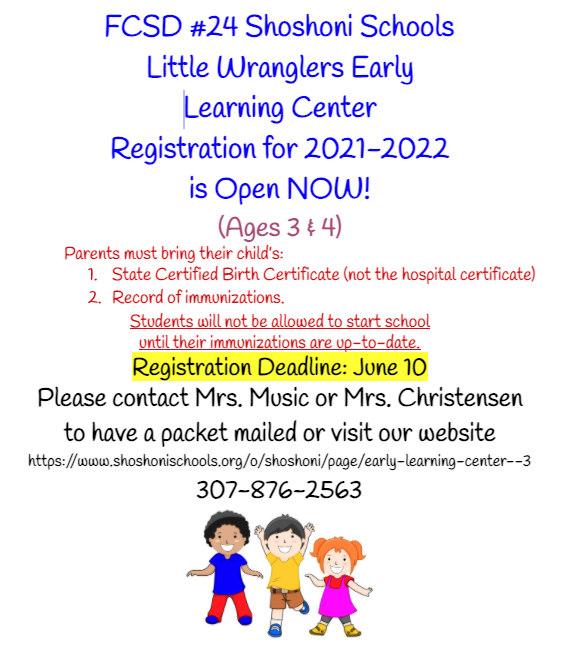 FCSD #24 Shoshoni Schools
Little Wranglers Early
Learning Center
Registration for 2021-2022
is Open NOW!

(Ages 3 & 4)

Parents must bring their child's:

1. State Certified Birth Certificate (not the hospital certificate)
2. Record of immunizations.

Students will not be allowed to start school until their immunizations are up-to-date.

Registration Deadline: June 10

Please contact Mrs. Music or Mrs. Christensen to have a packet mailed or visit our website

https://www.shoshonischools.org/o/shoshoni/page/early-learning-center--3

307-876-2563